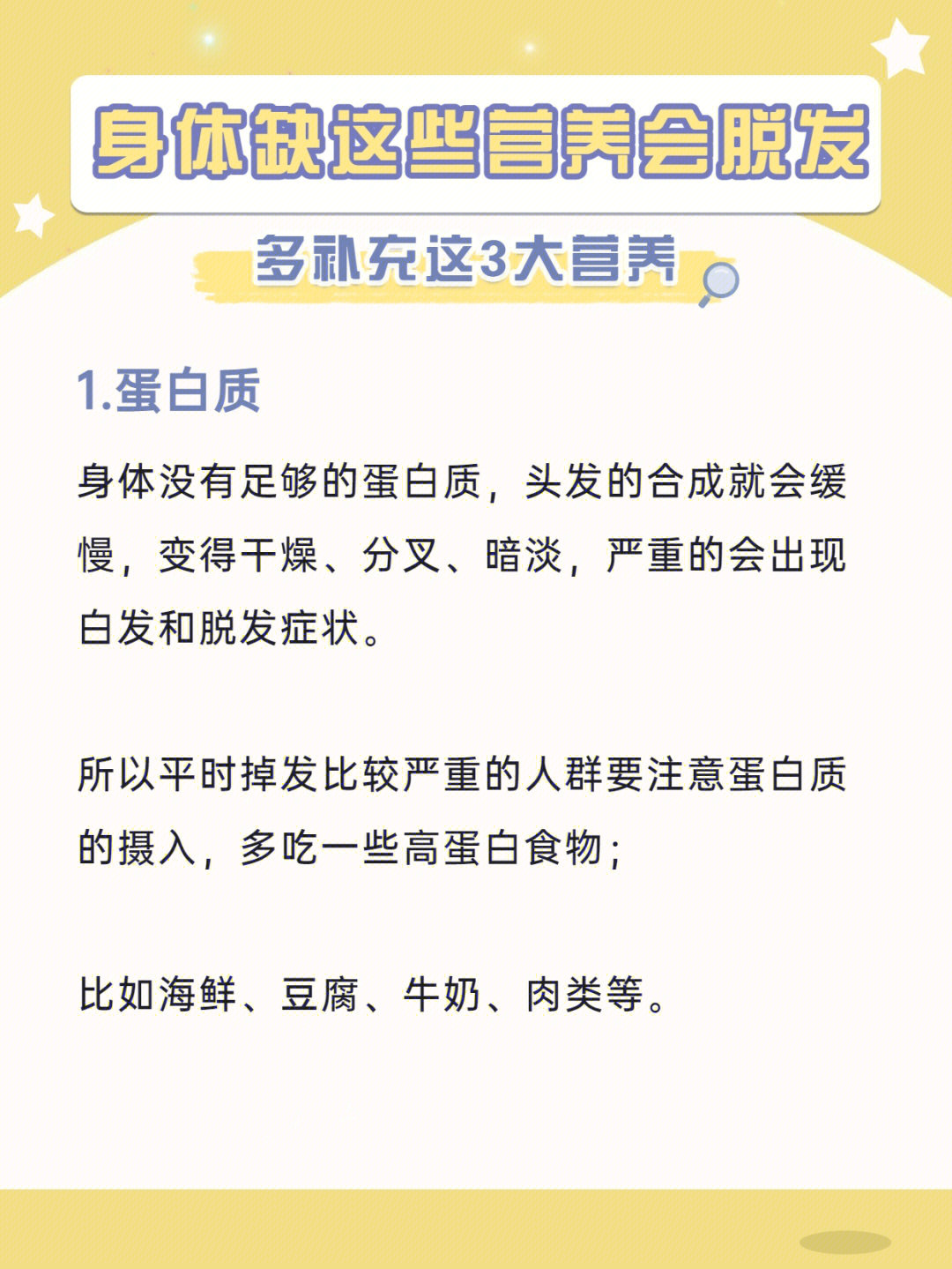 身体缺这些营养会脱发

多补充这3大营养

1.蛋白质

身体没有足够的蛋白质，头发的合成就会缓慢，变得干燥、分叉、暗淡，严重的会出现白发和脱发症状。

所以平时掉发比较严重的人群要注意蛋白质的摄入，多吃一些高蛋白食物；

比如海鲜、豆腐、牛奶、肉类等。